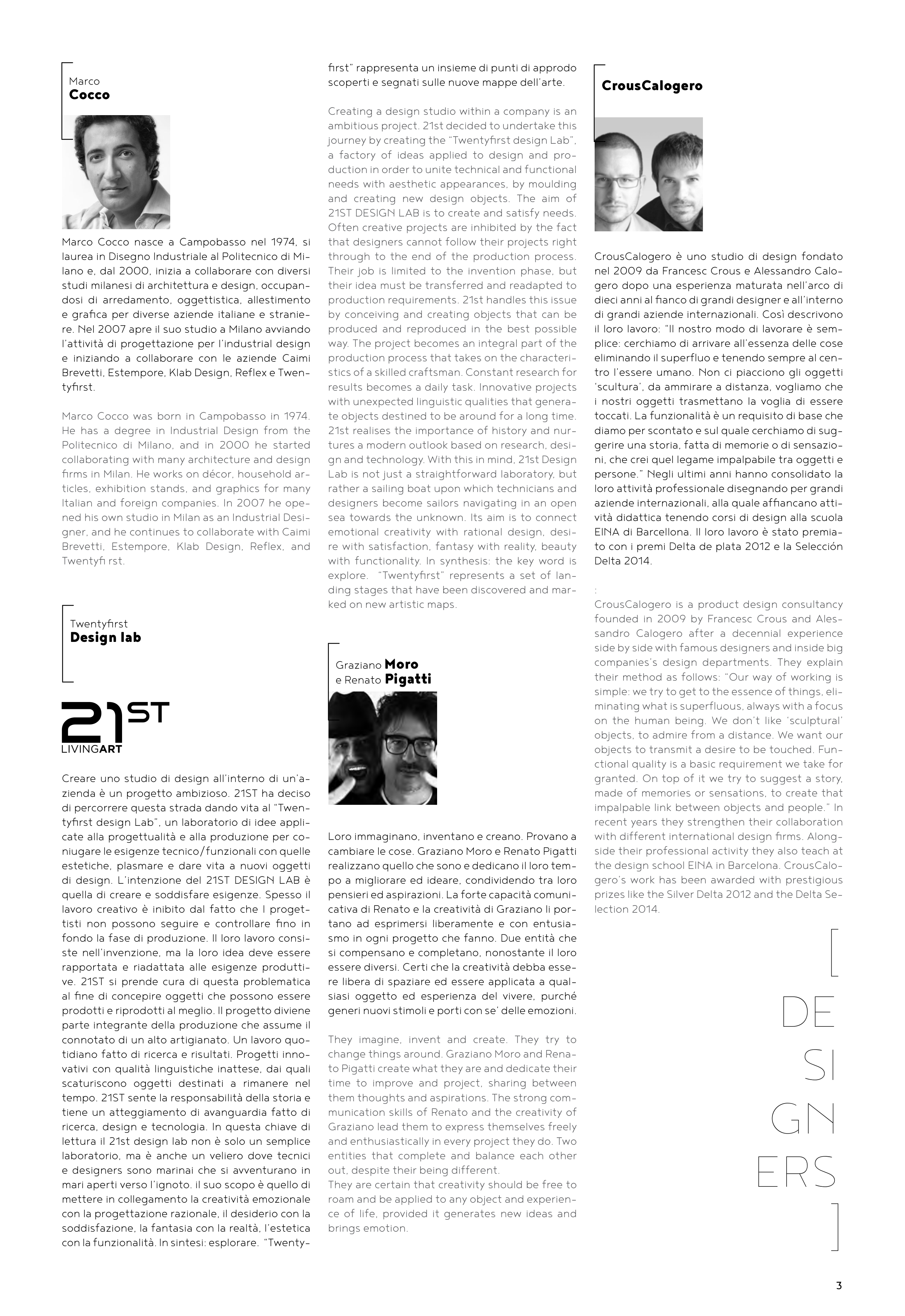 Marco
Cocco

Marco Cocco nasce a Campobasso nel 1974, si laurea in Disegno Industriale al Politecnico di Milano e, dal 2000, inizia a collaborare con diversi studi milanesi di architettura e design, occupandosi di arredamento, oggettistica, allestimento e grafica per diverse aziende italiane e straniere. Nel 2007 apre il suo studio a Milano avviando l'attività di progettazione per l'industrial design e iniziando a collaborare con le aziende Caimi Brevetti, Estempore, Klab Design, Reflex e Twentyfirst.

Marco Cocco was born in Campobasso in 1974. He has a degree in Industrial Design from the Politecnico di Milano, and in 2000 he started collaborating with many architecture and design firms in Milan. He works on décor, household articles, exhibition stands, and graphics for many Italian and foreign companies. In 2007 he opened his own studio in Milan as an Industrial Designer, and he continues to collaborate with Caimi Brevetti, Estempore, Klab Design, Reflex, and Twentyfi rst.

Twentyfirst
Design lab

21ST
LIVINGART

Creare uno studio di design all'interno di un'azienda è un progetto ambizioso. 21ST ha deciso di percorrere questa strada dando vita al "Twentyfirst design Lab", un laboratorio di idee applicate alla progettualità e alla produzione per coniugare le esigenze tecnico/funzionali con quelle estetiche, plasmare e dare vita a nuovi oggetti di design. L'intenzione del 21ST DESIGN LAB è quella di creare e soddisfare esigenze. Spesso il lavoro creativo è inibito dal fatto che I progettisti non possono seguire e controllare fino in fondo la fase di produzione. Il loro lavoro consiste nell'invenzione, ma la loro idea deve essere rapportata e riadattata alle esigenze produttive. 21ST si prende cura di questa problematica al fine di concepire oggetti che possono essere prodotti e riprodotti al meglio. Il progetto diviene parte integrante della produzione che assume il connotato di un alto artigianato. Un lavoro quotidiano fatto di ricerca e risultati. Progetti innovativi con qualità linguistiche inattese, dai quali scaturiscono oggetti destinati a rimanere nel tempo. 21ST sente la responsabilità della storia e tiene un atteggiamento di avanguardia fatto di ricerca, design e tecnologia. In questa chiave di lettura il 21st design lab non è solo un semplice laboratorio, ma è anche un veliero dove tecnici e designers sono marinai che si avventurano in mari aperti verso l'ignoto. il suo scopo è quello di mettere in collegamento la creatività emozionale con la progettazione razionale, il desiderio con la soddisfazione, la fantasia con la realtà, l'estetica con la funzionalità. In sintesi: esplorare. "Twentyfirst" rappresenta un insieme di punti di approdo scoperti e segnati sulle nuove mappe dell'arte.

Creating a design studio within a company is an ambitious project. 21st decided to undertake this journey by creating the "Twentyfirst design Lab", a factory of ideas applied to design and production in order to unite technical and functional needs with aesthetic appearances, by moulding and creating new design objects. The aim of 21ST DESIGN LAB is to create and satisfy needs. Often creative projects are inhibited by the fact that designers cannot follow their projects right through to the end of the production process. Their job is limited to the invention phase, but their idea must be transferred and readapted to production requirements. 21st handles this issue by conceiving and creating objects that can be produced and reproduced in the best possible way. The project becomes an integral part of the production process that takes on the characteristics of a skilled craftsman. Constant research for results becomes a daily task. Innovative projects with unexpected linguistic qualities that generate objects destined to be around for a long time. 21st realises the importance of history and nurtures a modern outlook based on research, design and technology. With this in mind, 21st Design Lab is not just a straightforward laboratory, but rather a sailing boat upon which technicians and designers become sailors navigating in an open sea towards the unknown. Its aim is to connect emotional creativity with rational design, desire with satisfaction, fantasy with reality, beauty with functionality. In synthesis: the key word is explore. "Twentyfirst" represents a set of landing stages that have been discovered and marked on new artistic maps.

Graziano Moro
e Renato Pigatti

Loro immaginano, inventano e creano. Provano a cambiare le cose. Graziano Moro e Renato Pigatti realizzano quello che sono e dedicano il loro tempo a migliorare ed ideare, condividendo tra loro pensieri ed aspirazioni. La forte capacità comunicativa di Renato e la creatività di Graziano li portano ad esprimersi liberamente e con entusiasmo in ogni progetto che fanno. Due entità che si compensano e completano, nonostante il loro essere diversi. Certi che la creatività debba essere libera di spaziare ed essere applicata a qualsiasi oggetto ed esperienza del vivere, purché generi nuovi stimoli e porti con se' delle emozioni.

They imagine, invent and create. They try to change things around. Graziano Moro and Renato Pigatti create what they are and dedicate their time to improve and project, sharing between them thoughts and aspirations. The strong communication skills of Renato and the creativity of Graziano lead them to express themselves freely and enthusiastically in every project they do. Two entities that complete and balance each other out, despite their being different.
They are certain that creativity should be free to roam and be applied to any object and experience of life, provided it generates new ideas and brings emotion.

CrousCalogero

CrousCalogero è uno studio di design fondato nel 2009 da Francesc Crous e Alessandro Calogero dopo una esperienza maturata nell'arco di dieci anni al fianco di grandi designer e all'interno di grandi aziende internazionali. Così descrivono il loro lavoro: "Il nostro modo di lavorare è semplice: cerchiamo di arrivare all'essenza delle cose eliminando il superfluo e tenendo sempre al centro l'essere umano. Non ci piacciono gli oggetti 'scultura', da ammirare a distanza, vogliamo che i nostri oggetti trasmettano la voglia di essere toccati. La funzionalità è un requisito di base che diamo per scontato e sul quale cerchiamo di suggerire una storia, fatta di memorie o di sensazioni, che crei quel legame impalpabile tra oggetti e persone." Negli ultimi anni hanno consolidato la loro attività professionale disegnando per grandi aziende internazionali, alla quale affiancano attività didattica tenendo corsi di design alla scuola EINA di Barcellona. Il loro lavoro è stato premiato con i premi Delta de plata 2012 e la Selección Delta 2014.

:
CrousCalogero is a product design consultancy founded in 2009 by Francesc Crous and Alessandro Calogero after a decennial experience side by side with famous designers and inside big companies's design departments. They explain their method as follows: "Our way of working is simple: we try to get to the essence of things, eliminating what is superfluous, always with a focus on the human being. We don't like 'sculptural' objects, to admire from a distance. We want our objects to transmit a desire to be touched. Functional quality is a basic requirement we take for granted. On top of it we try to suggest a story, made of memories or sensations, to create that impalpable link between objects and people." In recent years they strengthen their collaboration with different international design firms. Alongside their professional activity they also teach at the design school EINA in Barcelona. CrousCalogero's work has been awarded with prestigious prizes like the Silver Delta 2012 and the Delta Selection 2014.

[ DE SI GN ERS ]

3